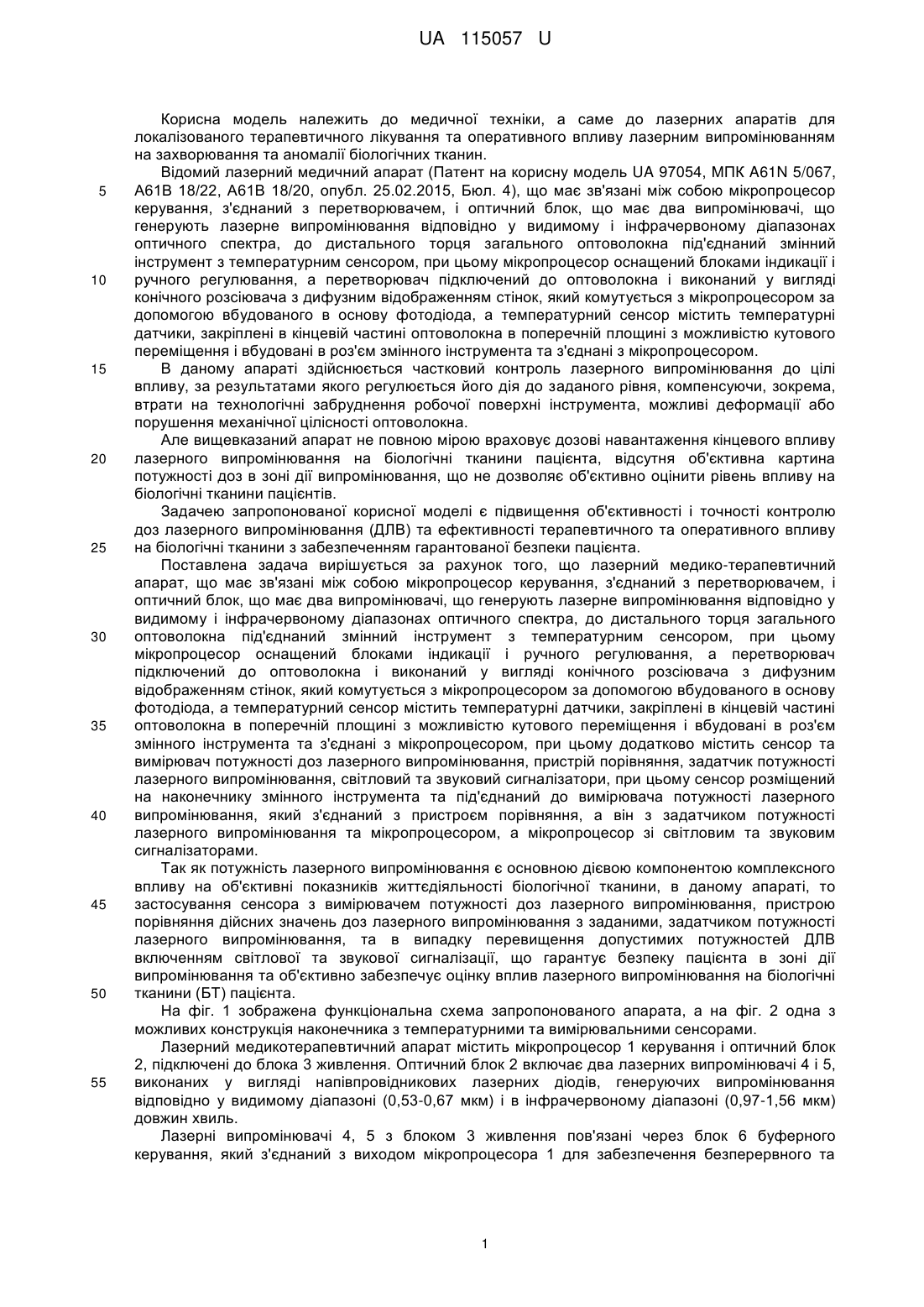 UA 115057 U

Корисна модель належить до медичної техніки, а саме до лазерних апаратів для локалізованого терапевтичного лікування та оперативного впливу лазерним випромінюванням на захворювання та аномалії біологічних тканин.

Відомий лазерний медичний апарат (Патент на корисну модель UA 97054, МПК A61N 5/067, A61B 18/22, A61B 18/20, опубл. 25.02.2015, Бюл. 4), що має зв'язані між собою мікропроцесор керування, з'єднаний з перетворювачем, і оптичний блок, що має два випромінювачі, що генерують лазерне випромінювання відповідно у видимому і інфрачервоному діапазонах оптичного спектра, до дистального торця загального оптоволокна під'єднаний змінний інструмент з температурним сенсором, при цьому мікропроцесор оснащений блоками індикації і ручного регулювання, а перетворювач підключений до оптоволокна і виконаний у вигляді конічного розсіювача з дифузним відображенням стінок, який комутується з мікропроцесором за допомогою вбудованого в основу фотодіода, а температурний сенсор містить температурні датчики, закріплені в кінцевій частині оптоволокна в поперечній площині з можливістю кутового переміщення і вбудовані в роз'єм змінного інструмента та з'єднані з мікропроцесором.

В даному апараті здійснюється частковий контроль лазерного випромінювання до цілі впливу, за результатами якого регулюється його дія до заданого рівня, компенсуючи, зокрема, втрати на технологічні забруднення робочої поверхні інструмента, можливі деформації або порушення механічної цілісності оптоволокна.

Але вищевказаний апарат не повною мірою враховує дозові навантаження кінцевого впливу лазерного випромінювання на біологічні тканини пацієнта, відсутня об'єктивна картина потужності доз в зоні дії випромінювання, що не дозволяє об'єктивно оцінити рівень впливу на біологічні тканини пацієнтів.

Задачею запропонованої корисної моделі є підвищення об'єктивності і точності контролю доз лазерного випромінювання (ДЛВ) та ефективності терапевтичного та оперативного впливу на біологічні тканини з забезпеченням гарантованої безпеки пацієнта.

Поставлена задача вирішується за рахунок того, що лазерний медико-терапевтичний апарат, що має зв'язані між собою мікропроцесор керування, з'єднаний з перетворювачем, і оптичний блок, що має два випромінювачі, що генерують лазерне випромінювання відповідно у видимому і інфрачервоному діапазонах оптичного спектра, до дистального торця загального оптоволокна під'єднаний змінний інструмент з температурним сенсором, при цьому мікропроцесор оснащений блоками індикації і ручного регулювання, а перетворювач підключений до оптоволокна і виконаний у вигляді конічного розсіювача з дифузним відображенням стінок, який комутується з мікропроцесором за допомогою вбудованого в основу фотодіода, а температурний сенсор містить температурні датчики, закріплені в кінцевій частині оптоволокна в поперечній площині з можливістю кутового переміщення і вбудовані в роз'єм змінного інструмента та з'єднані з мікропроцесором, при цьому додатково містить сенсор та вимірювач потужності доз лазерного випромінювання, пристрій порівняння, задатчик потужності лазерного випромінювання, світловий та звуковий сигналізатори, при цьому сенсор розміщений на наконечнику змінного інструмента та під'єднаний до вимірювача потужності лазерного випромінювання, який з'єднаний з пристроєм порівняння, а він з задатчиком потужності лазерного випромінювання та мікропроцесором, а мікропроцесор зі світловим та звуковим сигналізаторами.

Так як потужність лазерного випромінювання є основною дієвою компонентою комплексного впливу на об'єктивні показників життєдіяльності біологічної тканини, в даному апараті, то застосування сенсора з вимірювачем потужності доз лазерного випромінювання, пристрою порівняння дійсних значень доз лазерного випромінювання з заданими, задатчиком потужності лазерного випромінювання, та в випадку перевищення допустимих потужностей ДЛВ включенням світлової та звукової сигналізації, що гарантує безпеку пацієнта в зоні дії випромінювання та об'єктивно забезпечує оцінку вплив лазерного випромінювання на біологічні тканини (БТ) пацієнта.

На фіг. 1 зображена функціональна схема запропонованого апарата, а на фіг. 2 одна з можливих конструкція наконечника з температурними та вимірювальними сенсорами.

Лазерний медикотерапевтичний апарат містить мікропроцесор 1 керування і оптичний блок 2, підключені до блока 3 живлення. Оптичний блок 2 включає два лазерних випромінювачі 4 і 5, виконаних у вигляді напівпровідникових лазерних діодів, генеруючих випромінювання відповідно у видимому діапазоні (0,53-0,67 мкм) і в інфрачервоному діапазоні (0,97-1,56 мкм) довжин хвиль.

Лазерні випромінювачі 4, 5 з блоком 3 живлення пов'язані через блок 6 буферного керування, який з'єднаний з виходом мікропроцесора 1 для забезпечення безперервного та

5
10
15
20
25
30
35
40
45
50
55

1